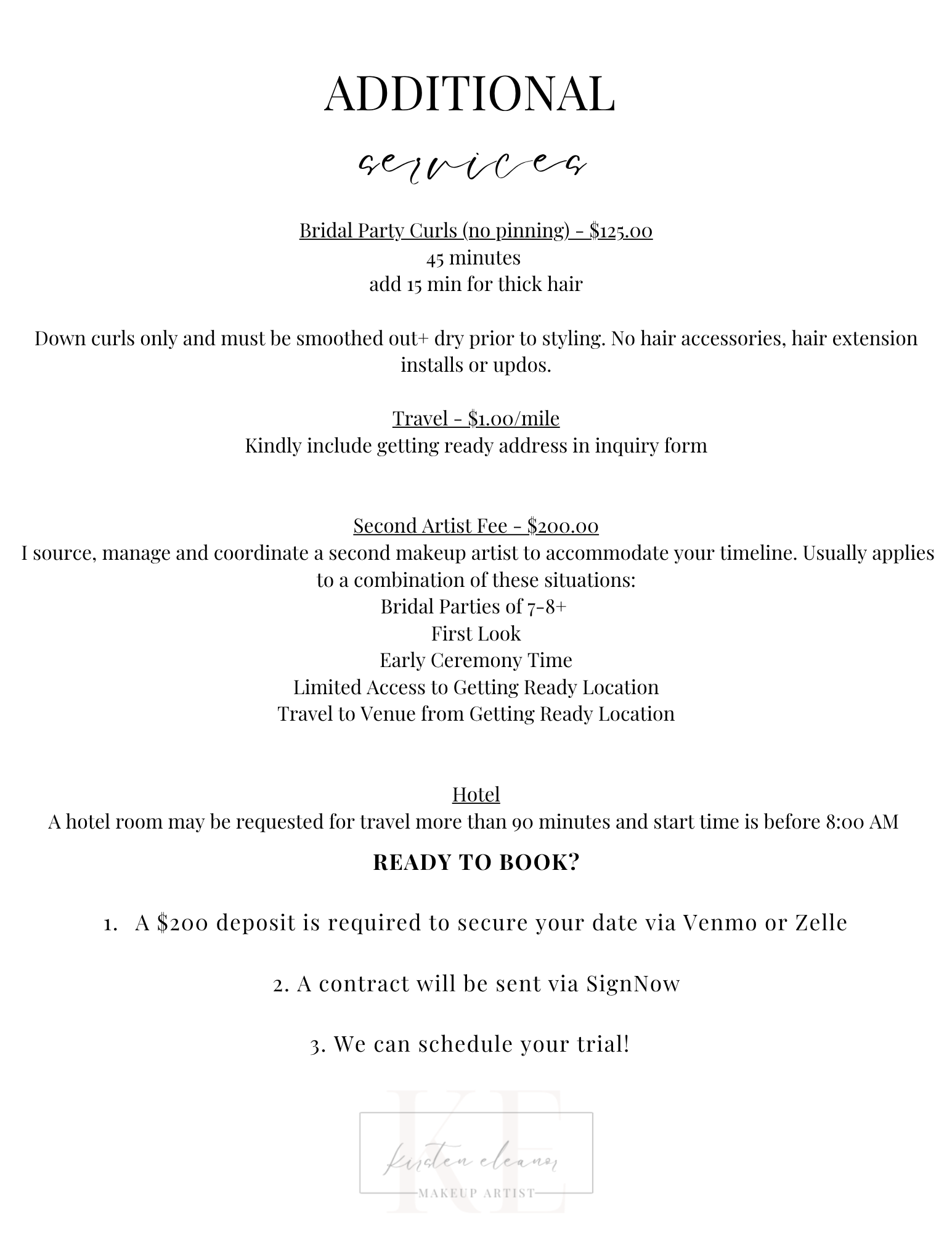 ADDITIONAL

services

Bridal Party Curls (no pinning) - $125.00
45 minutes
add 15 min for thick hair

Down curls only and must be smoothed out+ dry prior to styling. No hair accessories, hair extension installs or updos.

Travel - $1.00/mile
Kindly include getting ready address in inquiry form

Second Artist Fee - $200.00
I source, manage and coordinate a second makeup artist to accommodate your timeline. Usually applies to a combination of these situations:
Bridal Parties of 7-8+
First Look
Early Ceremony Time
Limited Access to Getting Ready Location
Travel to Venue from Getting Ready Location

Hotel
A hotel room may be requested for travel more than 90 minutes and start time is before 8:00 AM

READY TO BOOK?

1. A $200 deposit is required to secure your date via Venmo or Zelle

2. A contract will be sent via SignNow

3. We can schedule your trial!

KE
kirsten eleanor
MAKEUP ARTIST